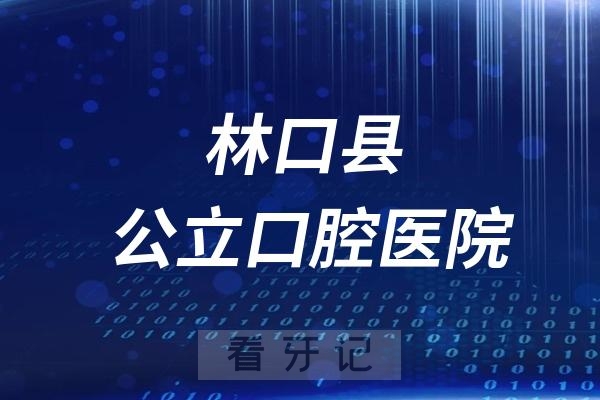 林口县
公立口腔医院

看牙记